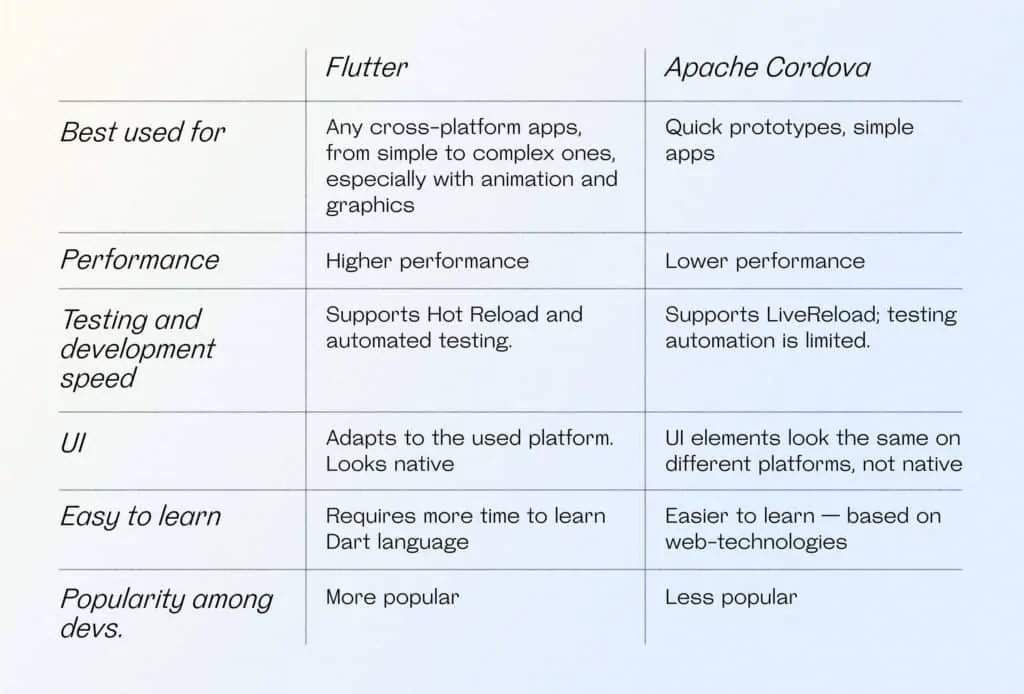 | | Flutter | Apache Cordova |
|---|---|---|
| Best used for | Any cross-platform apps, from simple to complex ones, especially with animation and graphics | Quick prototypes, simple apps |
| Performance | Higher performance | Lower performance |
| Testing and development speed | Supports Hot Reload and automated testing. | Supports LiveReload; testing automation is limited. |
| UI | Adapts to the used platform. Looks native | UI elements look the same on different platforms, not native |
| Easy to learn | Requires more time to learn Dart language | Easier to learn — based on web-technologies |
| Popularity among devs. | More popular | Less popular |